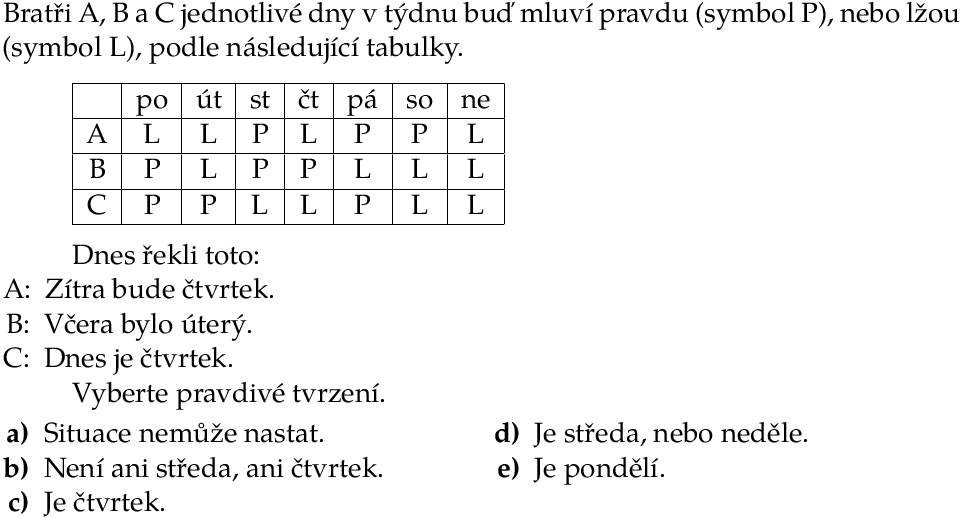 Bratři A, B a C jednotlivé dny v týdnu buď mluví pravdu (symbol P), nebo lžou (symbol L), podle následující tabulky.

| | po | út | st | čt | pá | so | ne |
|---|---|---|---|---|---|---|---|
| A | L | L | P | L | P | P | L |
| B | P | L | P | P | L | L | L |
| C | P | P | L | L | P | L | L |

Dnes řekli toto:
A: Zítra bude čtvrtek.
B: Včera bylo úterý.
C: Dnes je čtvrtek.
Vyberte pravdivé tvrzení.

a) Situace nemůže nastat.
b) Není ani středa, ani čtvrtek.
c) Je čtvrtek.
d) Je středa, nebo neděle.
e) Je pondělí.